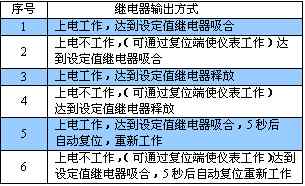 | 序号 | 继电器输出方式 |
|---|---|
| 1 | 上电工作，达到设定值继电器吸合 |
| 2 | 上电不工作，(可通过复位端使仪表工作)达到设定值继电器吸合 |
| 3 | 上电工作，达到设定值继电器释放 |
| 4 | 上电不工作，(可通过复位端使仪表工作)达到设定值继电器释放 |
| 5 | 上电工作，达到设定值继电器吸合，5秒后自动复位，重新工作 |
| 6 | 上电不工作，(可通过复位端使仪表工作)达到设定值继电器吸合，5秒后自动复位重新工作 |